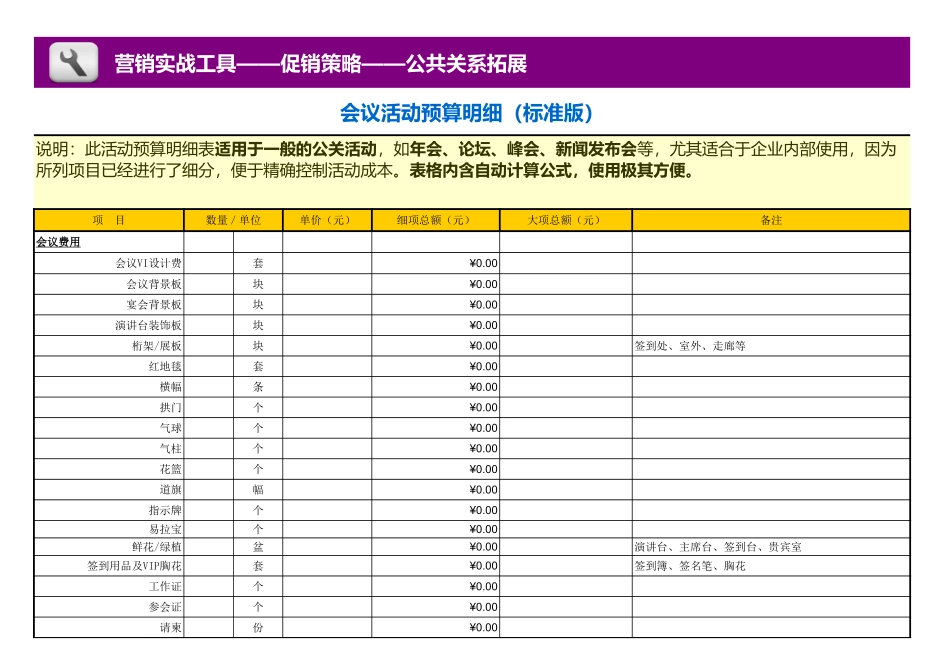 营销实战工具——促销策略——公共关系拓展

会议活动预算明细（标准版）

说明：此活动预算明细表适用于一般的公关活动，如年会、论坛、峰会、新闻发布会等，尤其适合于企业内部使用，因为所列项目已经进行了细分，便于精确控制活动成本。表格内含自动计算公式，使用极其方便。

| 项　目 | 数量 / 单位 | | 单价（元） | 细项总额（元） | 大项总额（元） | 备注 |
|---|---|---|---|---|---|---|
| 会议费用 | | | | | | |
| 会议VI设计费 | | 套 | | ¥0.00 | | |
| 会议背景板 | | 块 | | ¥0.00 | | |
| 宴会背景板 | | 块 | | ¥0.00 | | |
| 演讲台装饰板 | | 块 | | ¥0.00 | | |
| 桁架/展板 | | 块 | | ¥0.00 | | 签到处、室外、走廊等 |
| 红地毯 | | 套 | | ¥0.00 | | |
| 横幅 | | 条 | | ¥0.00 | | |
| 拱门 | | 个 | | ¥0.00 | | |
| 气球 | | 个 | | ¥0.00 | | |
| 气柱 | | 个 | | ¥0.00 | | |
| 花篮 | | 个 | | ¥0.00 | | |
| 道旗 | | 幅 | | ¥0.00 | | |
| 指示牌 | | 个 | | ¥0.00 | | |
| 易拉宝 | | 个 | | ¥0.00 | | |
| 鲜花/绿植 | | 盆 | | ¥0.00 | | 演讲台、主席台、签到台、贵宾室 |
| 签到用品及VIP胸花 | | 套 | | ¥0.00 | | 签到簿、签名笔、胸花 |
| 工作证 | | 个 | | ¥0.00 | | |
| 参会证 | | 个 | | ¥0.00 | | |
| 请柬 | | 份 | | ¥0.00 | | |